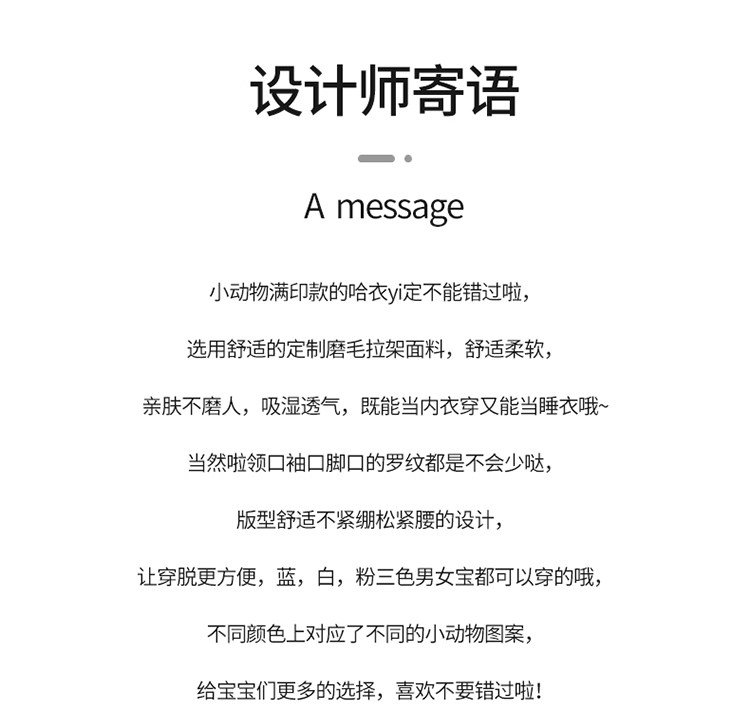 设计师寄语

A message

小动物满印款的哈衣yi定不能错过啦，

选用舒适的定制磨毛拉架面料，舒适柔软，

亲肤不磨人，吸湿透气，既能当内衣穿又能当睡衣哦~

当然啦领口袖口脚口的罗纹都是不会少哒，

版型舒适不紧绷松紧腰的设计，

让穿脱更方便，蓝，白，粉三色男女宝都可以穿的哦，

不同颜色上对应了不同的小动物图案，

给宝宝们更多的选择，喜欢不要错过啦！